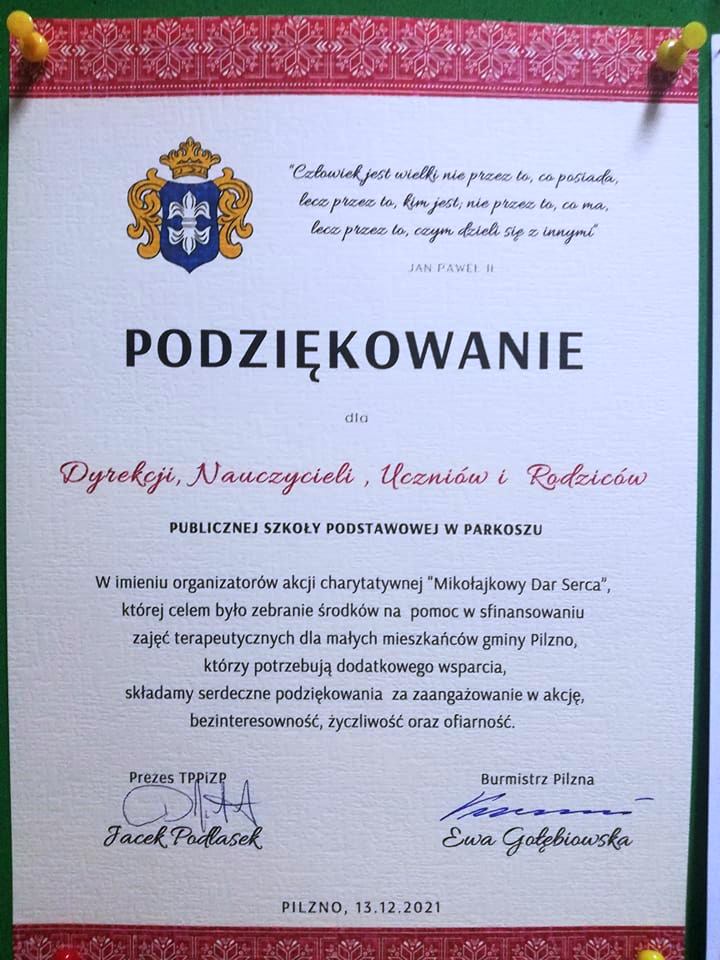 "Człowiek jest wielki nie przez to, co posiada, lecz przez to, kim jest; nie przez to, co ma, lecz przez to, czym dzieli się z innymi"

JAN PAWEŁ II

PODZIĘKOWANIE

dla

Dyrekcji, Nauczycieli , Uczniów i Rodziców

PUBLICZNEJ SZKOŁY PODSTAWOWEJ W PARKOSZU

W imieniu organizatorów akcji charytatywnej "Mikołajkowy Dar Serca", której celem było zebranie środków na pomoc w sfinansowaniu zajęć terapeutycznych dla małych mieszkańców gminy Pilzno, którzy potrzebują dodatkowego wsparcia, składamy serdeczne podziękowania za zaangażowanie w akcję, bezinteresowność, życzliwość oraz ofiarność.

Prezes TPPiZP
Jacek Podlasek

Burmistrz Pilzna
Ewa Gołębiowska

PILZNO, 13.12.2021